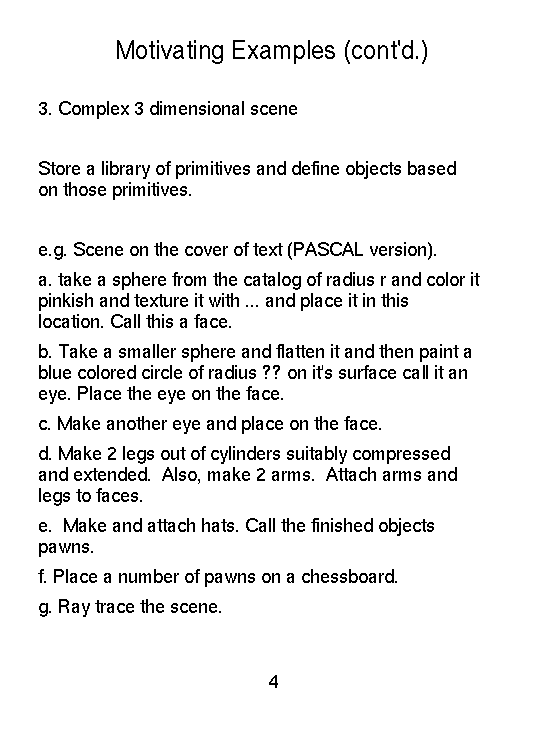 Motivating Examples (cont'd.)

3. Complex 3 dimensional scene

Store a library of primitives and define objects based on those primitives.

e.g. Scene on the cover of text (PASCAL version).

a. take a sphere from the catalog of radius r and color it pinkish and texture it with ... and place it in this location. Call this a face.

b. Take a smaller sphere and flatten it and then paint a blue colored circle of radius ?? on it's surface call it an eye. Place the eye on the face.

c. Make another eye and place on the face.

d. Make 2 legs out of cylinders suitably compressed and extended. Also, make 2 arms. Attach arms and legs to faces.

e. Make and attach hats. Call the finished objects pawns.

f. Place a number of pawns on a chessboard.

g. Ray trace the scene.

4